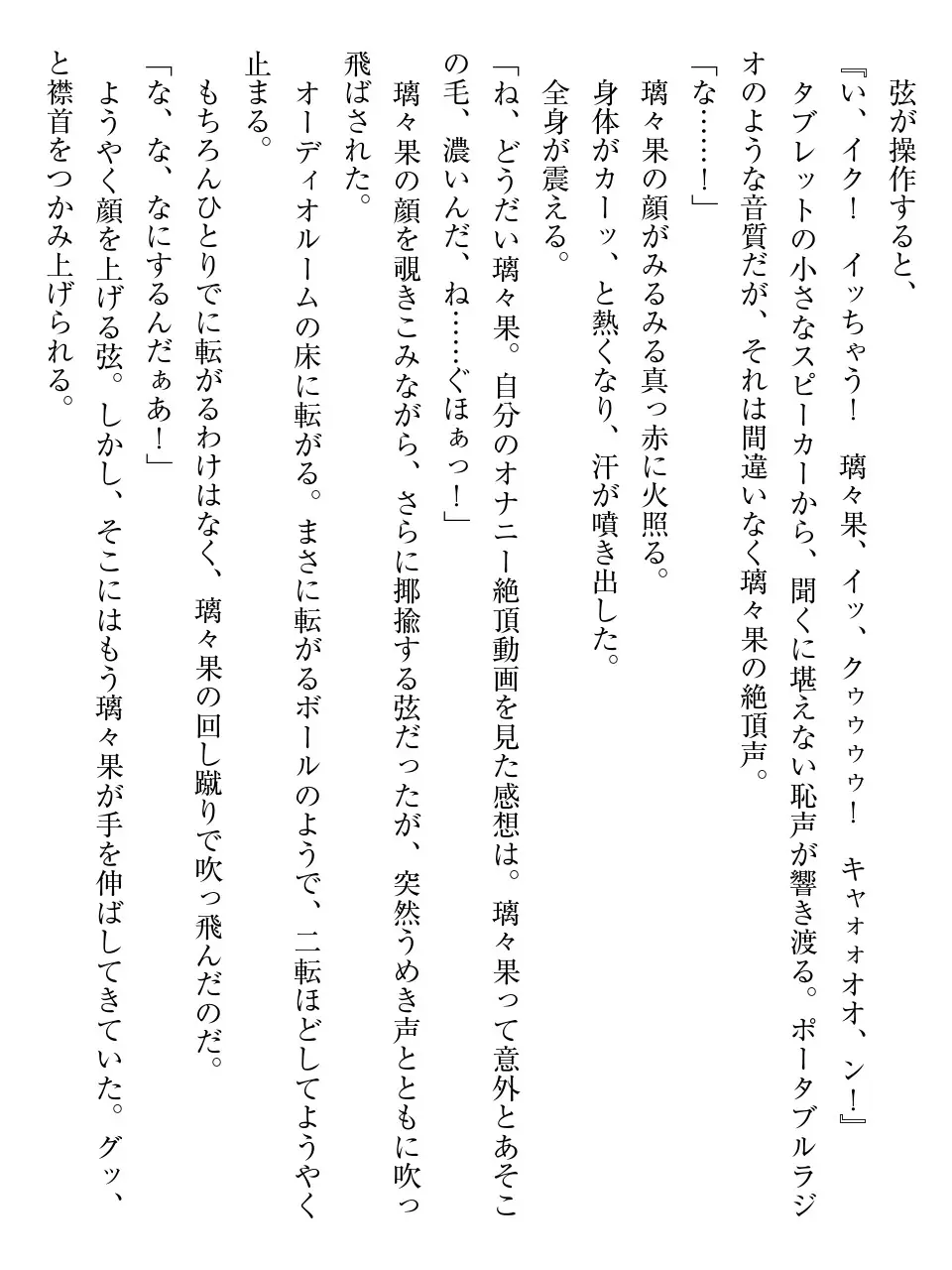 弦が操作すると、

『い、イク！　イッちゃう！　璃々果、イッ、クゥゥゥ！　キャォォオオ、ン！』

タブレットの小さなスピーカーから、聞くに堪えない恥声が響き渡る。ポータブルラジオのような音質だが、それは間違いなく璃々果の絶頂声。

「な……！」

璃々果の顔がみるみる真っ赤に火照る。

身体がカーッ、と熱くなり、汗が噴き出した。

全身が震える。

「ね、どうだい璃々果。自分のオナニー絶頂動画を見た感想は。璃々果って意外とあそこの毛、濃いんだ、ね……ぐほぁっ！」

璃々果の顔を覗きこみながら、さらに揶揄する弦だったが、突然うめき声とともに吹っ飛ばされた。

オーディオルームの床に転がる。まさに転がるボールのようで、二転ほどしてようやく止まる。

もちろんひとりでに転がるわけはなく、璃々果の回し蹴りで吹っ飛んだのだ。

「な、な、なにするんだぁあ！」

ようやく顔を上げる弦。しかし、そこにはもう璃々果が手を伸ばしてきていた。グッ、と襟首をつかみ上げられる。